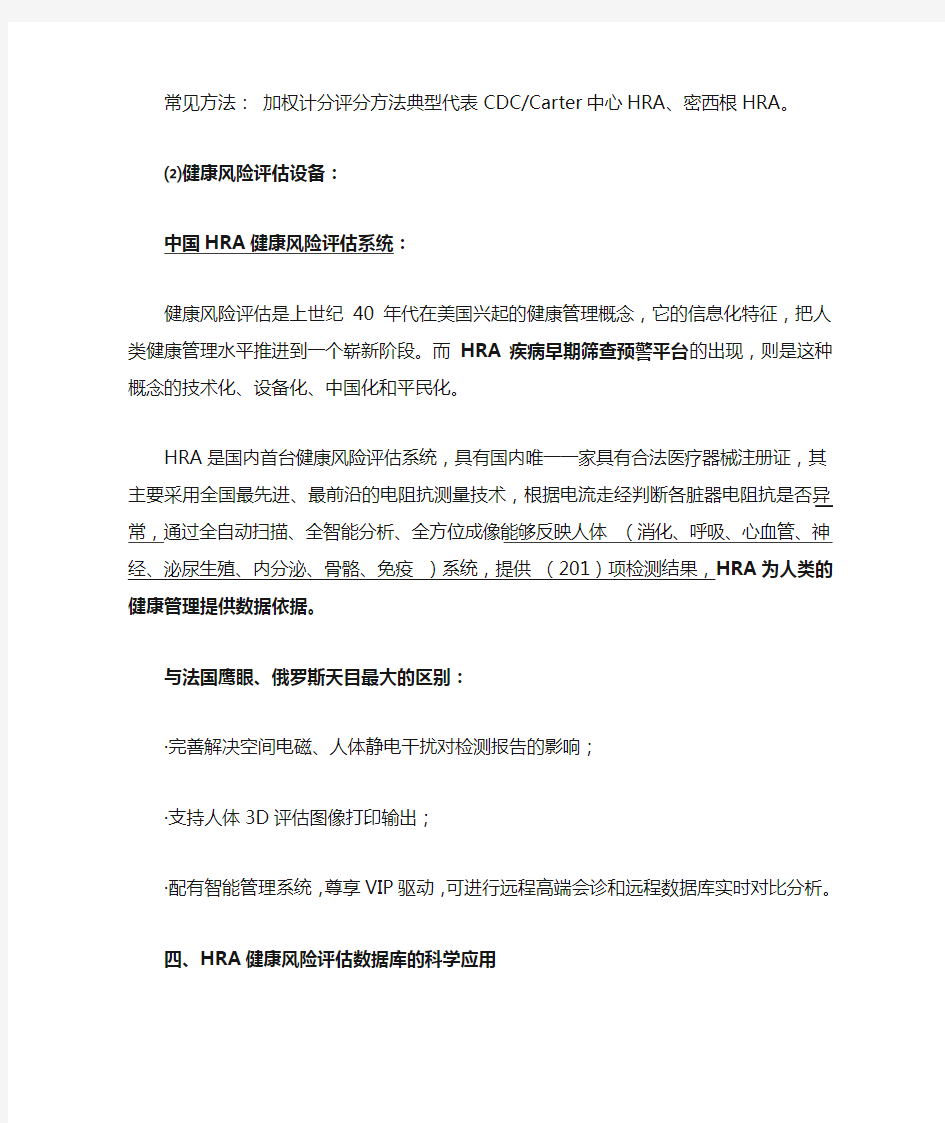 常见方法： 加权计分评分方法典型代表 CDC/Carter 中心 HRA、密西根 HRA。

⑵健康风险评估设备：

中国 HRA 健康风险评估系统：

健康风险评估是上世纪 40 年代在美国兴起的健康管理概念，它的信息化特征，把人类健康管理水平推进到一个崭新阶段。而 HRA 疾病早期筛查预警平台的出现，则是这种概念的技术化、设备化、中国化和平民化。

HRA 是国内首台健康风险评估系统，具有国内唯一一家具有合法医疗器械注册证，其主要采用全国最先进、最前沿的电阻抗测量技术，根据电流走经判断各脏器电阻抗是否异常，通过全自动扫描、全智能分析、全方位成像能够反映人体 （消化、呼吸、心血管、神经、泌尿生殖、内分泌、骨骼、免疫 ）系统，提供 （201）项检测结果，HRA 为人类的健康管理提供数据依据。

与法国鹰眼、俄罗斯天目最大的区别：

·完善解决空间电磁、人体静电干扰对检测报告的影响；

·支持人体 3D 评估图像打印输出；

·配有智能管理系统，尊享 VIP 驱动，可进行远程高端会诊和远程数据库实时对比分析。

四、HRA 健康风险评估数据库的科学应用